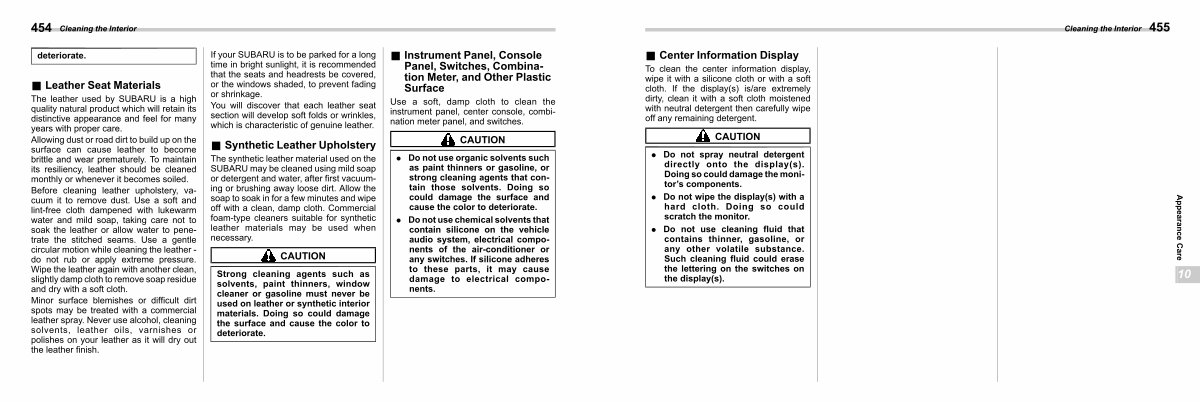 454 Cleaning the Interior

deteriorate.

■ Leather Seat Materials

The leather used by SUBARU is a high quality natural product which will retain its distinctive appearance and feel for many years with proper care.

Allowing dust or road dirt to build up on the surface can cause leather to become brittle and wear prematurely. To maintain its resiliency, leather should be cleaned monthly or whenever it becomes soiled.

Before cleaning leather upholstery, vacuum it to remove dust. Use a soft and lint-free cloth dampened with lukewarm water and mild soap, taking care not to soak the leather or allow water to penetrate the stitched seams. Use a gentle circular motion while cleaning the leather - do not rub or apply extreme pressure. Wipe the leather again with another clean, slightly damp cloth to remove soap residue and dry with a soft cloth.

Minor surface blemishes or difficult dirt spots may be treated with a commercial leather spray. Never use alcohol, cleaning solvents, leather oils, varnishes or polishes on your leather as it will dry out the leather finish.

If your SUBARU is to be parked for a long time in bright sunlight, it is recommended that the seats and headrests be covered, or the windows shaded, to prevent fading or shrinkage.

You will discover that each leather seat section will develop soft folds or wrinkles, which is characteristic of genuine leather.

■ Synthetic Leather Upholstery

The synthetic leather material used on the SUBARU may be cleaned using mild soap or detergent and water, after first vacuuming or brushing away loose dirt. Allow the soap to soak in for a few minutes and wipe off with a clean, damp cloth. Commercial foam-type cleaners suitable for synthetic leather materials may be used when necessary.

CAUTION

Strong cleaning agents such as solvents, paint thinners, window cleaner or gasoline must never be used on leather or synthetic interior materials. Doing so could damage the surface and cause the color to deteriorate.

■ Instrument Panel, Console Panel, Switches, Combination Meter, and Other Plastic Surface

Use a soft, damp cloth to clean the instrument panel, center console, combination meter panel, and switches.

CAUTION

● Do not use organic solvents such as paint thinners or gasoline, or strong cleaning agents that contain those solvents. Doing so could damage the surface and cause the color to deteriorate.

● Do not use chemical solvents that contain silicone on the vehicle audio system, electrical components of the air-conditioner or any switches. If silicone adheres to these parts, it may cause damage to electrical components.

Cleaning the Interior 455

■ Center Information Display

To clean the center information display, wipe it with a silicone cloth or with a soft cloth. If the display(s) is/are extremely dirty, clean it with a soft cloth moistened with neutral detergent then carefully wipe off any remaining detergent.

CAUTION

● Do not spray neutral detergent directly onto the display(s). Doing so could damage the monitor's components.

● Do not wipe the display(s) with a hard cloth. Doing so could scratch the monitor.

● Do not use cleaning fluid that contains thinner, gasoline, or any other volatile substance. Such cleaning fluid could erase the lettering on the switches on the display(s).

Appearance Care

10